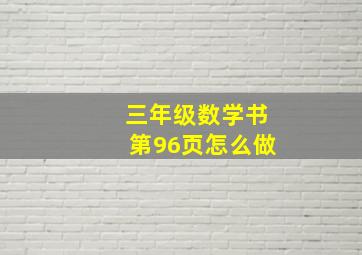 三年级数学书
第96页怎么做